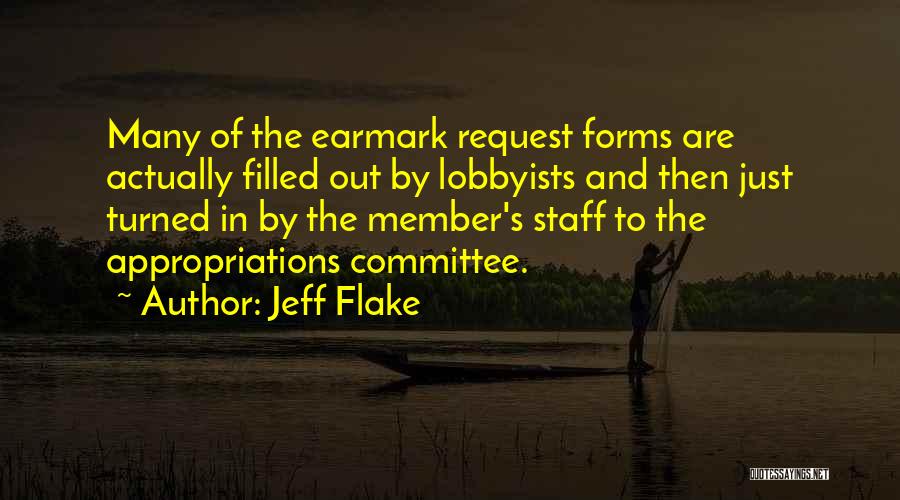 Many of the earmark request forms are actually filled out by lobbyists and then just turned in by the member's staff to the appropriations committee.

~ Author: Jeff Flake

QUOTESSAYINGS.NET